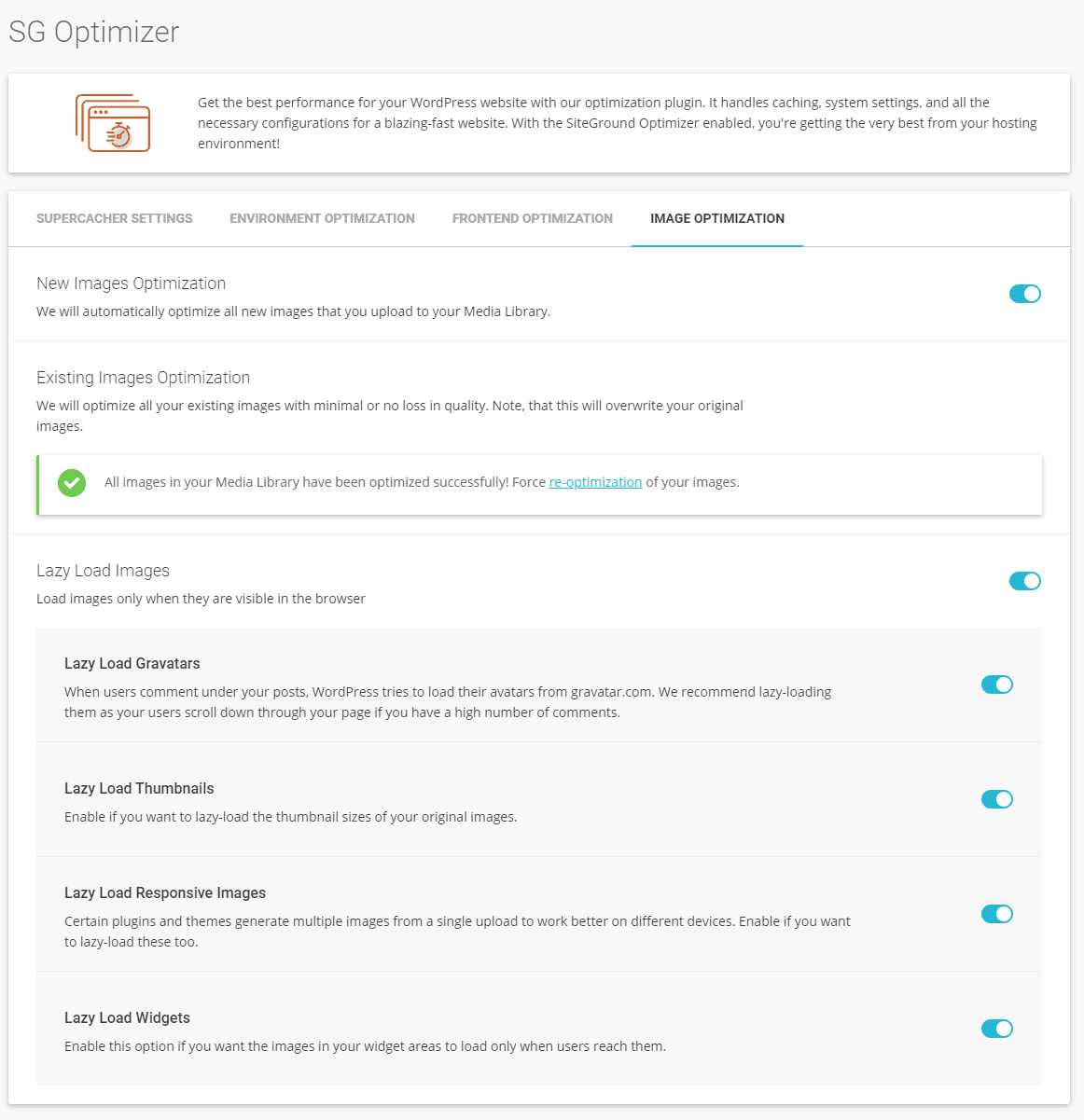 SG Optimizer

Get the best performance for your WordPress website with our optimization plugin. It handles caching, system settings, and all the necessary configurations for a blazing-fast website. With the SiteGround Optimizer enabled, you're getting the very best from your hosting environment!

SUPERCACHER SETTINGS
ENVIRONMENT OPTIMIZATION
FRONTEND OPTIMIZATION
IMAGE OPTIMIZATION

New Images Optimization
We will automatically optimize all new images that you upload to your Media Library.

Existing Images Optimization
We will optimize all your existing images with minimal or no loss in quality. Note, that this will overwrite your original images.

All images in your Media Library have been optimized successfully! Force re-optimization of your images.

Lazy Load Images
Load images only when they are visible in the browser

Lazy Load Gravatars
When users comment under your posts, WordPress tries to load their avatars from gravatar.com. We recommend lazy-loading them as your users scroll down through your page if you have a high number of comments.

Lazy Load Thumbnails
Enable if you want to lazy-load the thumbnail sizes of your original images.

Lazy Load Responsive Images
Certain plugins and themes generate multiple images from a single upload to work better on different devices. Enable if you want to lazy-load these too.

Lazy Load Widgets
Enable this option if you want the images in your widget areas to load only when users reach them.